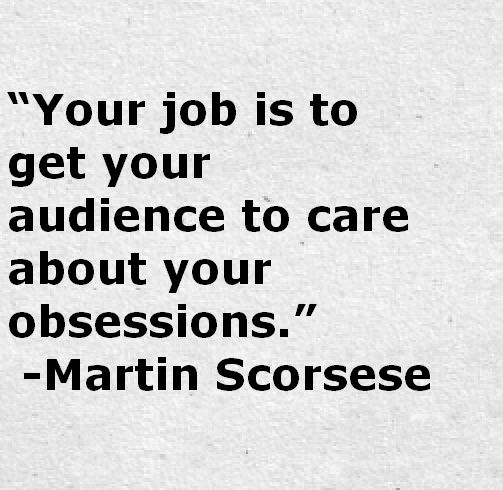 “Your job is to get your audience to care about your obsessions.”
-Martin Scorsese